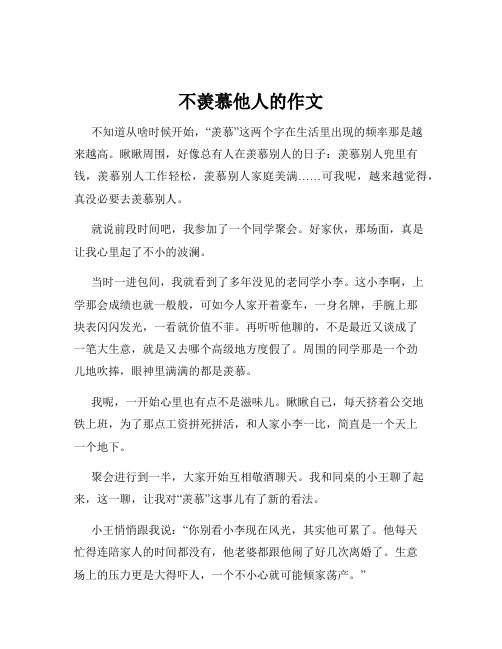 不羡慕他人的作文

不知道从啥时候开始，“羡慕”这两个字在生活里出现的频率那是越来越高。瞅瞅周围，好像总有人在羡慕别人的日子：羡慕别人兜里有钱，羡慕别人工作轻松，羡慕别人家庭美满……可我呢，越来越觉得，真没必要去羡慕别人。

就说前段时间吧，我参加了一个同学聚会。好家伙，那场面，真是让我心里起了不小的波澜。

当时一进包间，我就看到了多年没见的老同学小李。这小李啊，上学那会成绩也就一般般，可如今人家开着豪车，一身名牌，手腕上那块表闪闪发光，一看就价值不菲。再听听他聊的，不是最近又谈成了一笔大生意，就是又去哪个高级地方度假了。周围的同学那是一个劲儿地吹捧，眼神里满满的都是羡慕。

我呢，一开始心里也有点不是滋味儿。瞅瞅自己，每天挤着公交地铁上班，为了那点工资拼死拼活，和人家小李一比，简直是一个天上一个地下。

聚会进行到一半，大家开始互相敬酒聊天。我和同桌的小王聊了起来，这一聊，让我对“羡慕”这事儿有了新的看法。

小王悄悄跟我说：“你别看小李现在风光，其实他可累了。他每天忙得连陪家人的时间都没有，他老婆都跟他闹了好几次离婚了。生意场上的压力更是大得吓人，一个不小心就可能倾家荡产。”